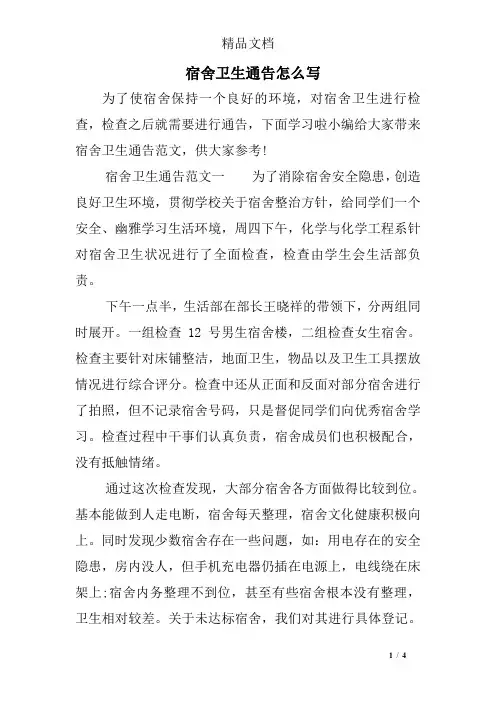 精品文档

宿舍卫生通告怎么写

为了使宿舍保持一个良好的环境，对宿舍卫生进行检查，检查之后就需要进行通告，下面学习啦小编给大家带来宿舍卫生通告范文，供大家参考!

宿舍卫生通告范文一　　为了消除宿舍安全隐患，创造良好卫生环境，贯彻学校关于宿舍整治方针，给同学们一个安全、幽雅学习生活环境，周四下午，化学与化学工程系针对宿舍卫生状况进行了全面检查，检查由学生会生活部负责。

下午一点半，生活部在部长王晓祥的带领下，分两组同时展开。一组检查12号男生宿舍楼，二组检查女生宿舍。检查主要针对床铺整洁，地面卫生，物品以及卫生工具摆放情况进行综合评分。检查中还从正面和反面对部分宿舍进行了拍照，但不记录宿舍号码，只是督促同学们向优秀宿舍学习。检查过程中干事们认真负责，宿舍成员们也积极配合，没有抵触情绪。

通过这次检查发现，大部分宿舍各方面做得比较到位。基本能做到人走电断，宿舍每天整理，宿舍文化健康积极向上。同时发现少数宿舍存在一些问题，如：用电存在的安全隐患，房内没人，但手机充电器仍插在电源上，电线绕在床架上;宿舍内务整理不到位，甚至有些宿舍根本没有整理，卫生相对较差。关于未达标宿舍，我们对其进行具体登记。

1 / 4